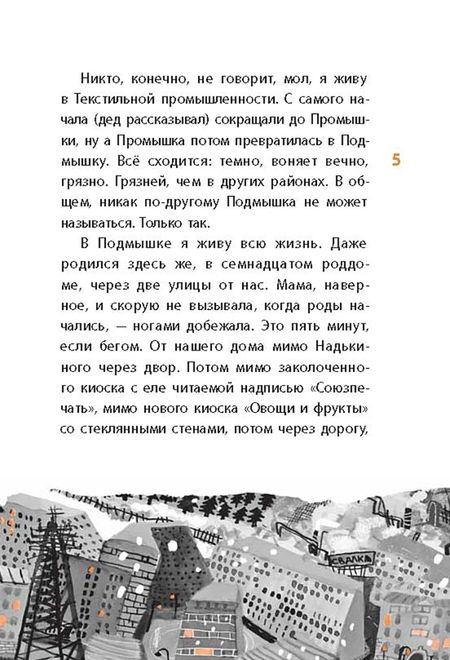 Никто, конечно, не говорит, мол, я живу в Текстильной промышленности. С самого начала (дед рассказывал) сокращали до Промышки, ну а Промышка потом превратилась в Подмышку. Всё сходится: темно, воняет вечно, грязно. Грязней, чем в других районах. В общем, никак по-другому Подмышка не может называться. Только так.

5

В Подмышке я живу всю жизнь. Даже родился здесь же, в семнадцатом роддоме, через две улицы от нас. Мама, наверное, и скорую не вызывала, когда роды начались, — ногами добежала. Это пять минут, если бегом. От нашего дома мимо Надькиного через двор. Потом мимо заколоченного киоска с еле читаемой надписью «Союзпечать», мимо нового киоска «Овощи и фрукты» со стеклянными стенами, потом через дорогу,

СВАЛКА